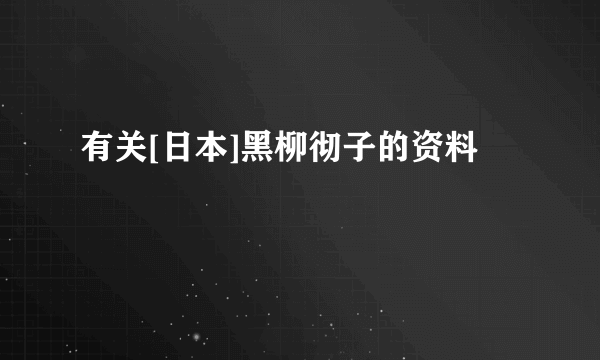 有关[日本]黑柳彻子的资料